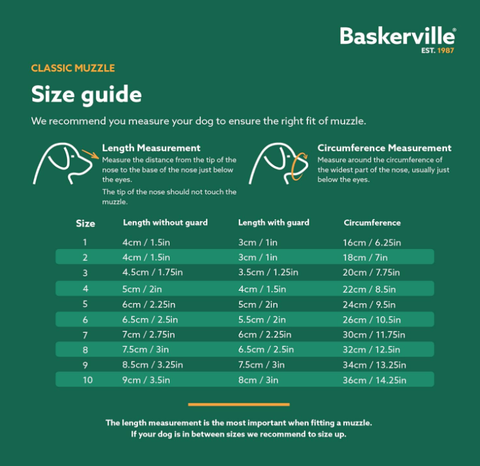 Baskerville®
EST. 1987

CLASSIC MUZZLE

Size guide

We recommend you measure your dog to ensure the right fit of muzzle.

Length Measurement
Measure the distance from the tip of the nose to the base of the nose just below the eyes.

The tip of the nose should not touch the muzzle.

Circumference Measurement
Measure around the circumference of the widest part of the nose, usually just below the eyes.

| Size | Length without guard | Length with guard | Circumference |
|---|---|---|---|
| 1 | 4cm / 1.5in | 3cm / 1in | 16cm / 6.25in |
| 2 | 4cm / 1.5in | 3cm / 1in | 18cm / 7in |
| 3 | 4.5cm / 1.75in | 3.5cm / 1.25in | 20cm / 7.75in |
| 4 | 5cm / 2in | 4cm / 1.5in | 22cm / 8.5in |
| 5 | 6cm / 2.25in | 5cm / 2in | 24cm / 9.5in |
| 6 | 6.5cm / 2.5in | 5.5cm / 2in | 26cm / 10.5in |
| 7 | 7cm / 2.75in | 6cm / 2.25in | 30cm / 11.75in |
| 8 | 7.5cm / 3in | 6.5cm / 2.5in | 32cm / 12.5in |
| 9 | 8.5cm / 3.25in | 7.5cm / 3in | 34cm / 13.25in |
| 10 | 9cm / 3.5in | 8cm / 3in | 36cm / 14.25in |

The length measurement is the most important when fitting a muzzle.
If your dog is in between sizes we recommend to size up.